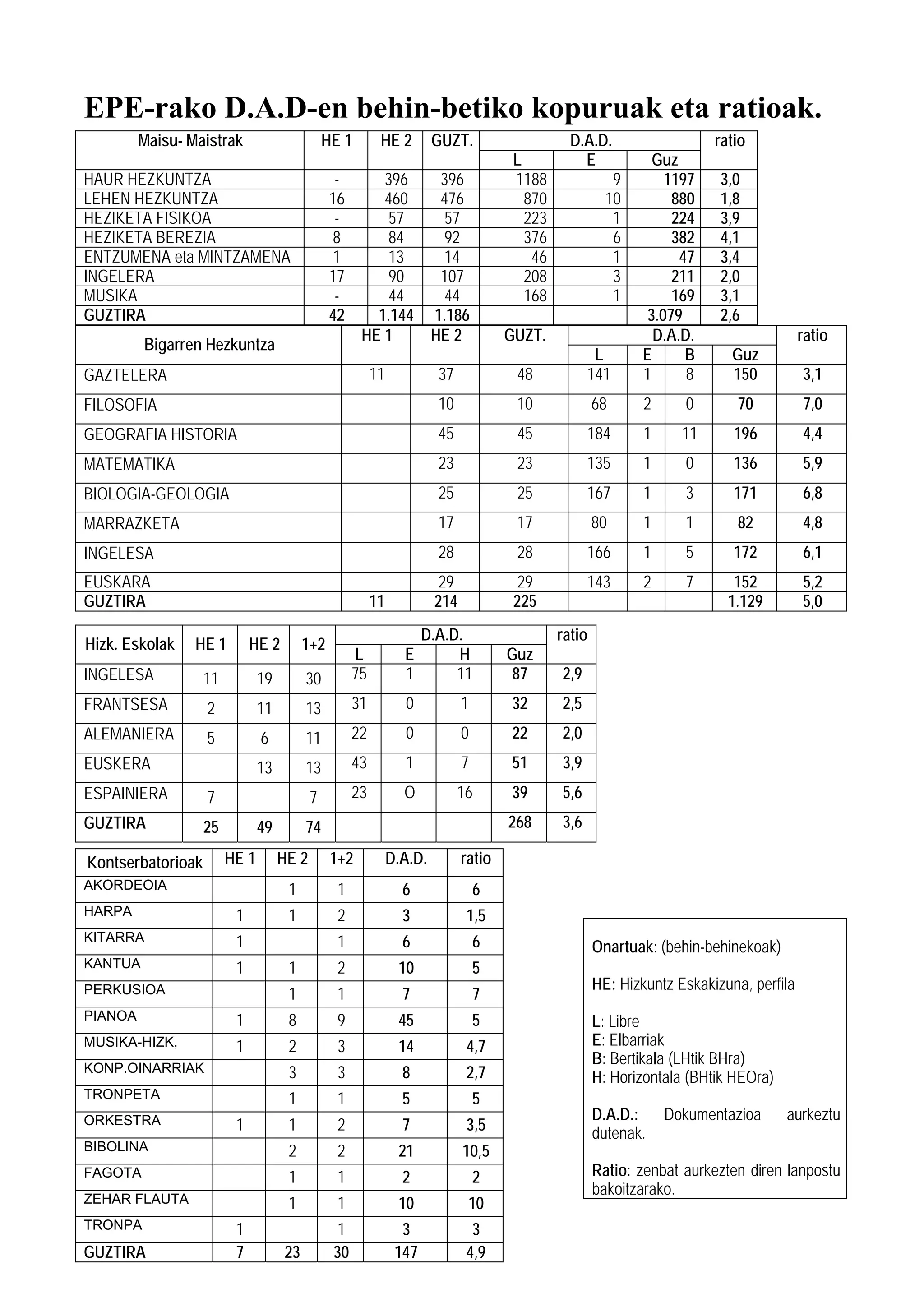 EPE-rako D.A.D-en behin-betiko kopuruak eta ratioak.

| Maisu- Maistrak | HE 1 | HE 2 | GUZT. | D.A.D. L | D.A.D. E | D.A.D. Guz | ratio |
|---|---|---|---|---|---|---|---|
| HAUR HEZKUNTZA | - | 396 | 396 | 1188 | 9 | 1197 | 3,0 |
| LEHEN HEZKUNTZA | 16 | 460 | 476 | 870 | 10 | 880 | 1,8 |
| HEZIKETA FISIKOA | - | 57 | 57 | 223 | 1 | 224 | 3,9 |
| HEZIKETA BEREZIA | 8 | 84 | 92 | 376 | 6 | 382 | 4,1 |
| ENTZUMENA eta MINTZAMENA | 1 | 13 | 14 | 46 | 1 | 47 | 3,4 |
| INGELERA | 17 | 90 | 107 | 208 | 3 | 211 | 2,0 |
| MUSIKA | - | 44 | 44 | 168 | 1 | 169 | 3,1 |
| GUZTIRA | 42 | 1.144 | 1.186 | | | 3.079 | 2,6 |

| Bigarren Hezkuntza | HE 1 | HE 2 | GUZT. | D.A.D. L | D.A.D. E | D.A.D. B | D.A.D. Guz | ratio |
|---|---|---|---|---|---|---|---|---|
| GAZTELERA | 11 | 37 | 48 | 141 | 1 | 8 | 150 | 3,1 |
| FILOSOFIA | | 10 | 10 | 68 | 2 | 0 | 70 | 7,0 |
| GEOGRAFIA HISTORIA | | 45 | 45 | 184 | 1 | 11 | 196 | 4,4 |
| MATEMATIKA | | 23 | 23 | 135 | 1 | 0 | 136 | 5,9 |
| BIOLOGIA-GEOLOGIA | | 25 | 25 | 167 | 1 | 3 | 171 | 6,8 |
| MARRAZKETA | | 17 | 17 | 80 | 1 | 1 | 82 | 4,8 |
| INGELESA | | 28 | 28 | 166 | 1 | 5 | 172 | 6,1 |
| EUSKARA | | 29 | 29 | 143 | 2 | 7 | 152 | 5,2 |
| GUZTIRA | 11 | 214 | 225 | | | | 1.129 | 5,0 |

| Hizk. Eskolak | HE 1 | HE 2 | 1+2 | D.A.D. L | D.A.D. E | D.A.D. H | D.A.D. Guz | ratio |
|---|---|---|---|---|---|---|---|---|
| INGELESA | 11 | 19 | 30 | 75 | 1 | 11 | 87 | 2,9 |
| FRANTSESA | 2 | 11 | 13 | 31 | 0 | 1 | 32 | 2,5 |
| ALEMANIERA | 5 | 6 | 11 | 22 | 0 | 0 | 22 | 2,0 |
| EUSKERA | | 13 | 13 | 43 | 1 | 7 | 51 | 3,9 |
| ESPAINIERA | 7 | | 7 | 23 | O | 16 | 39 | 5,6 |
| GUZTIRA | 25 | 49 | 74 | | | | 268 | 3,6 |

| Kontserbatorioak | HE 1 | HE 2 | 1+2 | D.A.D. | ratio |
|---|---|---|---|---|---|
| AKORDEOIA | | 1 | 1 | 6 | 6 |
| HARPA | 1 | 1 | 2 | 3 | 1,5 |
| KITARRA | 1 | | 1 | 6 | 6 |
| KANTUA | 1 | 1 | 2 | 10 | 5 |
| PERKUSIOA | | 1 | 1 | 7 | 7 |
| PIANOA | 1 | 8 | 9 | 45 | 5 |
| MUSIKA-HIZK, | 1 | 2 | 3 | 14 | 4,7 |
| KONP.OINARRIAK | | 3 | 3 | 8 | 2,7 |
| TRONPETA | | 1 | 1 | 5 | 5 |
| ORKESTRA | 1 | 1 | 2 | 7 | 3,5 |
| BIBOLINA | | 2 | 2 | 21 | 10,5 |
| FAGOTA | | 1 | 1 | 2 | 2 |
| ZEHAR FLAUTA | | 1 | 1 | 10 | 10 |
| TRONPA | 1 | | 1 | 3 | 3 |
| GUZTIRA | 7 | 23 | 30 | 147 | 4,9 |

Onartuak: (behin-behinekoak)

HE: Hizkuntz Eskakizuna, perfila

L: Libre
E: Elbarriak
B: Bertikala (LHtik BHra)
H: Horizontala (BHtik HEOra)

D.A.D.: Dokumentazioa aurkeztu dutenak.

Ratio: zenbat aurkezten diren lanpostu bakoitzarako.